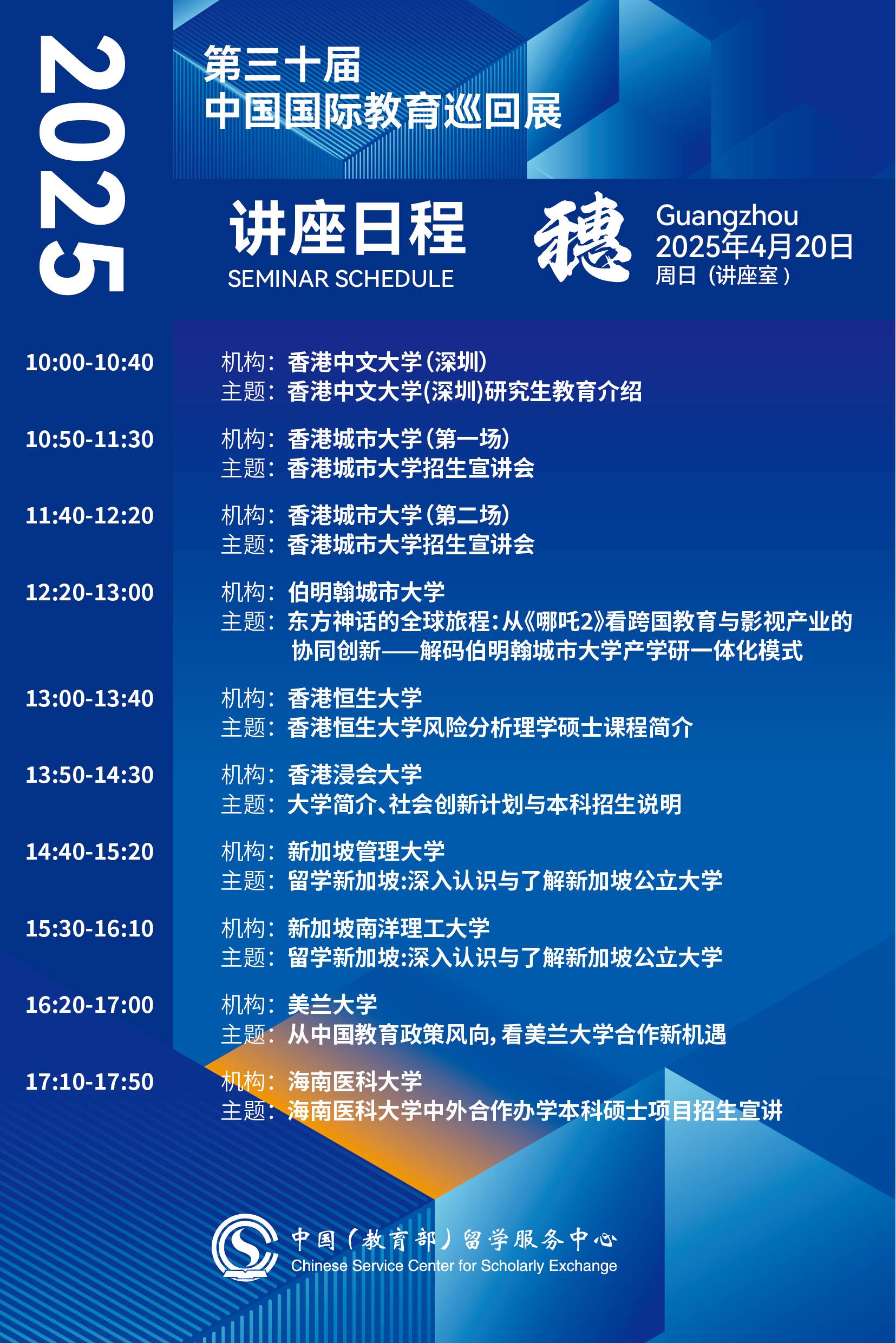 2025

第三十届
中国国际教育巡回展

讲座日程
SEMINAR SCHEDULE

穗

Guangzhou
2025年4月20日
周日（讲座室）

10:00-10:40
机构：香港中文大学（深圳）
主题：香港中文大学(深圳)研究生教育介绍

10:50-11:30
机构：香港城市大学（第一场）
主题：香港城市大学招生宣讲会

11:40-12:20
机构：香港城市大学（第二场）
主题：香港城市大学招生宣讲会

12:20-13:00
机构：伯明翰城市大学
主题：东方神话的全球旅程：从《哪吒2》看跨国教育与影视产业的协同创新——解码伯明翰城市大学产学研一体化模式

13:00-13:40
机构：香港恒生大学
主题：香港恒生大学风险分析理学硕士课程简介

13:50-14:30
机构：香港浸会大学
主题：大学简介、社会创新计划与本科招生说明

14:40-15:20
机构：新加坡管理大学
主题：留学新加坡:深入认识与了解新加坡公立大学

15:30-16:10
机构：新加坡南洋理工大学
主题：留学新加坡:深入认识与了解新加坡公立大学

16:20-17:00
机构：美兰大学
主题：从中国教育政策风向，看美兰大学合作新机遇

17:10-17:50
机构：海南医科大学
主题：海南医科大学中外合作办学本科硕士项目招生宣讲

中国（教育部）留学服务中心
Chinese Service Center for Scholarly Exchange